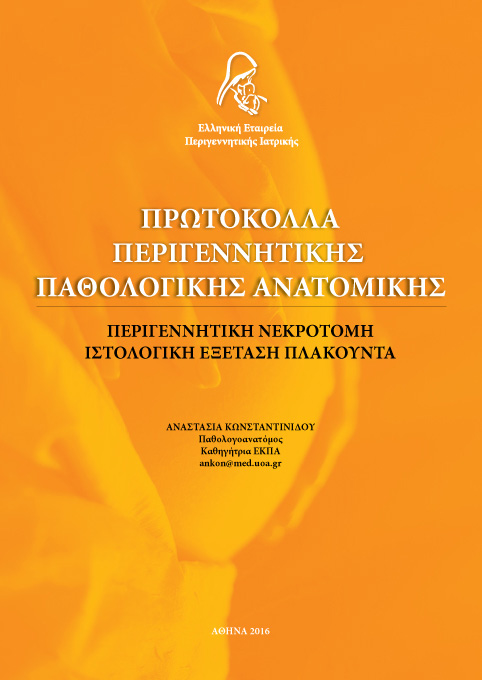 Ελληνική Εταιρεία
Περιγεννητικής Ιατρικής

ΠΡΩΤΟΚΟΛΛΑ
ΠΕΡΙΓΕΝΝΗΤΙΚΗΣ
ΠΑΘΟΛΟΓΙΚΗΣ ΑΝΑΤΟΜΙΚΗΣ

ΠΕΡΙΓΕΝΝΗΤΙΚΗ ΝΕΚΡΟΤΟΜΗ
ΙΣΤΟΛΟΓΙΚΗ ΕΞΕΤΑΣΗ ΠΛΑΚΟΥΝΤΑ

ΑΝΑΣΤΑΣΙΑ ΚΩΝΣΤΑΝΤΙΝΙΔΟΥ
Παθολογοανατόμος
Καθηγήτρια ΕΚΠΑ
ankon@med.uoa.gr

ΑΘΗΝΑ 2016